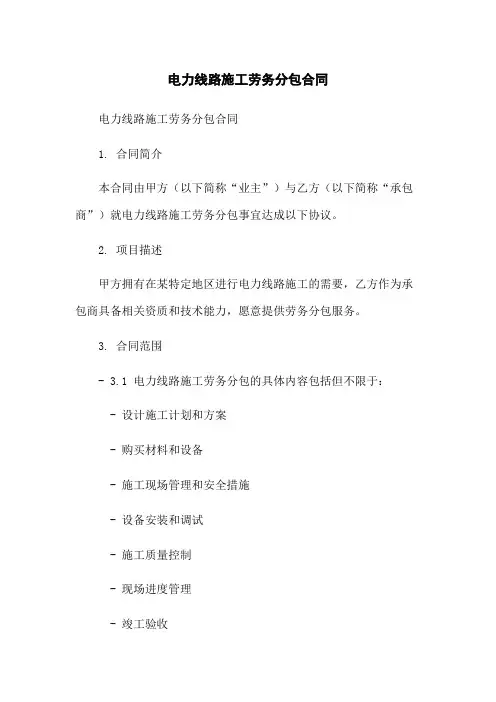 电力线路施工劳务分包合同

电力线路施工劳务分包合同

1. 合同简介

本合同由甲方（以下简称“业主”）与乙方（以下简称“承包商”）就电力线路施工劳务分包事宜达成以下协议。

2. 项目描述

甲方拥有在某特定地区进行电力线路施工的需要，乙方作为承包商具备相关资质和技术能力，愿意提供劳务分包服务。

3. 合同范围

- 3.1 电力线路施工劳务分包的具体内容包括但不限于：

- 设计施工计划和方案

- 购买材料和设备

- 施工现场管理和安全措施

- 设备安装和调试

- 施工质量控制

- 现场进度管理

- 竣工验收